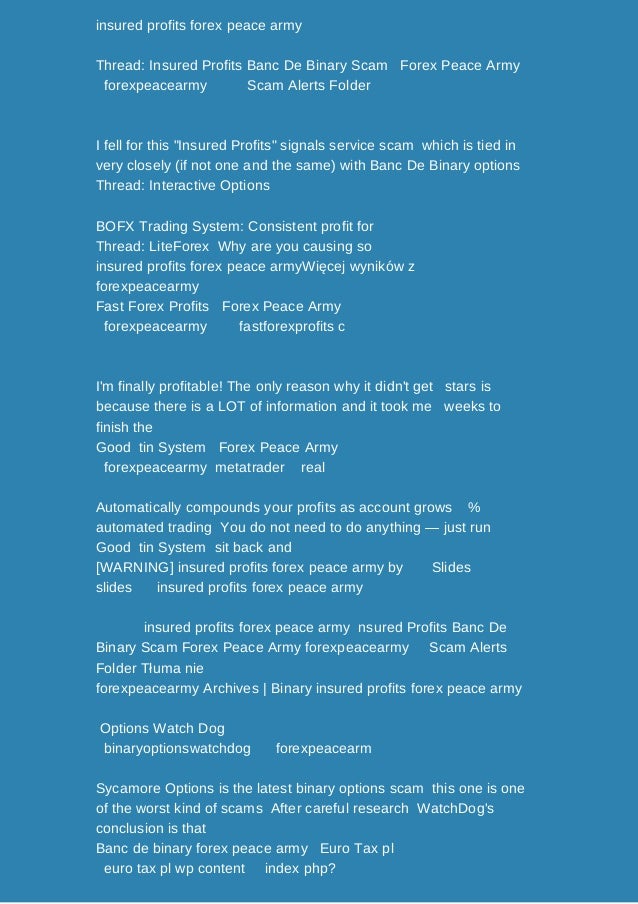 insured profits forex peace army

Thread: Insured Profits Banc De Binary Scam Forex Peace Army forexpeacearmy Scam Alerts Folder

I fell for this "Insured Profits" signals service scam which is tied in very closely (if not one and the same) with Banc De Binary options Thread: Interactive Options

BOFX Trading System: Consistent profit for
Thread: LiteForex Why are you causing so
insured profits forex peace armyWięcej wyników z forexpeacearmy
Fast Forex Profits Forex Peace Army
forexpeacearmy fastforexprofits c

I'm finally profitable! The only reason why it didn't get stars is because there is a LOT of information and it took me weeks to finish the
Good tin System Forex Peace Army
forexpeacearmy metatrader real

Automatically compounds your profits as account grows % automated trading You do not need to do anything — just run Good tin System sit back and
[WARNING] insured profits forex peace army by Slides
slides insured profits forex peace army

insured profits forex peace army nsured Profits Banc De Binary Scam Forex Peace Army forexpeacearmy Scam Alerts Folder Tłuma nie
forexpeacearmy Archives | Binary insured profits forex peace army

Options Watch Dog
binaryoptionswatchdog forexpeacearm

Sycamore Options is the latest binary options scam this one is one of the worst kind of scams After careful research WatchDog's conclusion is that
Banc de binary forex peace army Euro Tax pl
euro tax pl wp content index php?